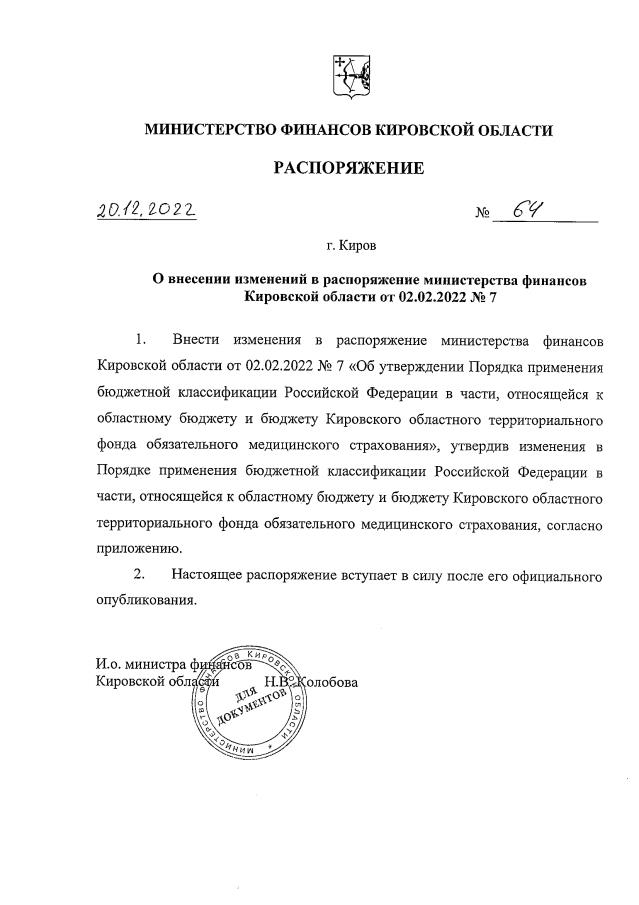 МИНИСТЕРСТВО ФИНАНСОВ КИРОВСКОЙ ОБЛАСТИ

РАСПОРЯЖЕНИЕ

20.12.2022 № 64

г. Киров

О внесении изменений в распоряжение министерства финансов Кировской области от 02.02.2022 № 7

1. Внести изменения в распоряжение министерства финансов Кировской области от 02.02.2022 № 7 «Об утверждении Порядка применения бюджетной классификации Российской Федерации в части, относящейся к областному бюджету и бюджету Кировского областного территориального фонда обязательного медицинского страхования», утвердив изменения в Порядке применения бюджетной классификации Российской Федерации в части, относящейся к областному бюджету и бюджету Кировского областного территориального фонда обязательного медицинского страхования, согласно приложению.

2. Настоящее распоряжение вступает в силу после его официального опубликования.

И.о. министра финансов Кировской области Н.В. Колобова

МИНИСТЕРСТВО ФИНАНСОВ КИРОВСКОЙ ОБЛАСТИ ДЛЯ ДОКУМЕНТОВ